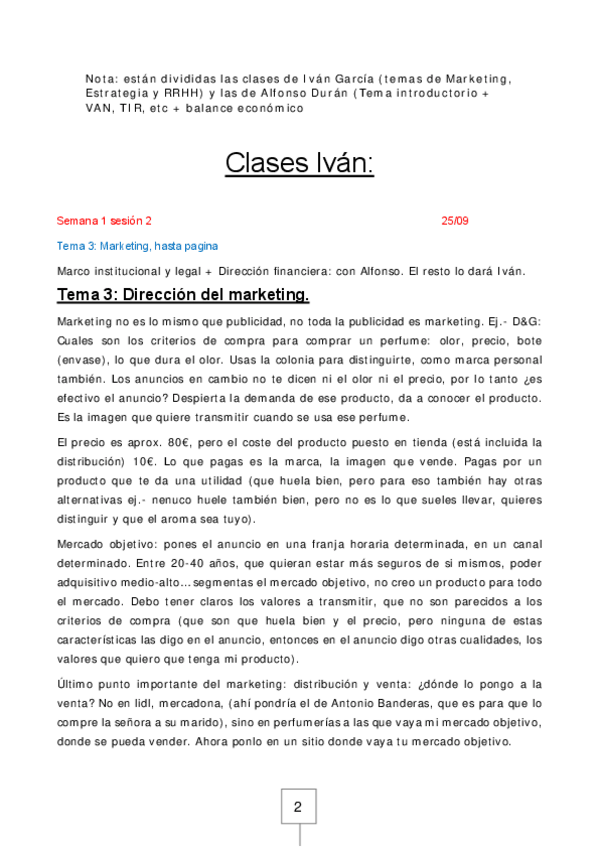 Nota: están divididas las clases de Iván García (temas de Marketing, Estrategia y RRHH) y las de Alfonso Durán (Tema introductorio + VAN, TIR, etc + balance económico

Clases Iván:

Semana 1 sesión 2 25/09

Tema 3: Marketing, hasta pagina

Marco institucional y legal + Dirección financiera: con Alfonso. El resto lo dará Iván.

Tema 3: Dirección del marketing.

Marketing no es lo mismo que publicidad, no toda la publicidad es marketing. Ej.- D&G: Cuales son los criterios de compra para comprar un perfume: olor, precio, bote (envase), lo que dura el olor. Usas la colonia para distinguirte, como marca personal también. Los anuncios en cambio no te dicen ni el olor ni el precio, por lo tanto ¿es efectivo el anuncio? Despierta la demanda de ese producto, da a conocer el producto. Es la imagen que quiere transmitir cuando se usa ese perfume.

El precio es aprox. 80€, pero el coste del producto puesto en tienda (está incluida la distribución) 10€. Lo que pagas es la marca, la imagen que vende. Pagas por un producto que te da una utilidad (que huela bien, pero para eso también hay otras alternativas ej.- nenuco huele también bien, pero no es lo que sueles llevar, quieres distinguir y que el aroma sea tuyo).

Mercado objetivo: pones el anuncio en una franja horaria determinada, en un canal determinado. Entre 20-40 años, que quieran estar más seguros de si mismos, poder adquisitivo medio-alto… segmentas el mercado objetivo, no creo un producto para todo el mercado. Debo tener claros los valores a transmitir, que no son parecidos a los criterios de compra (que son que huela bien y el precio, pero ninguna de estas características las digo en el anuncio, entonces en el anuncio digo otras cualidades, los valores que quiero que tenga mi producto).

Último punto importante del marketing: distribución y venta: ¿dónde lo pongo a la venta? No en lidl, mercadona, (ahí pondría el de Antonio Banderas, que es para que lo compre la señora a su marido), sino en perfumerías a las que vaya mi mercado objetivo, donde se pueda vender. Ahora ponlo en un sitio donde vaya tu mercado objetivo.

2